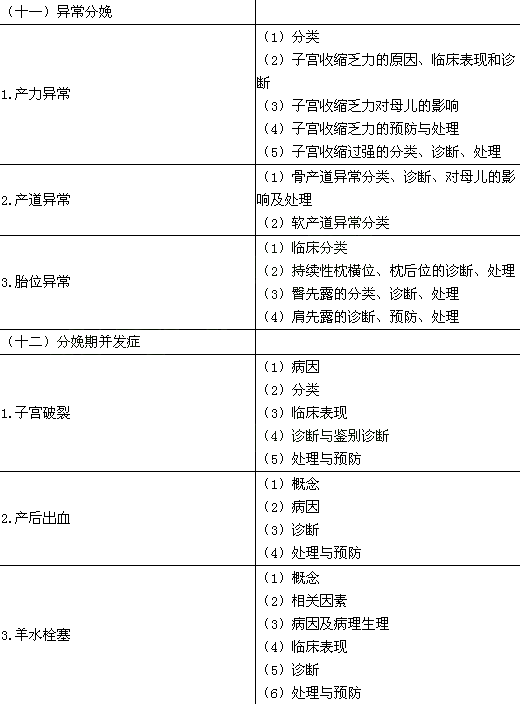 | （十一）异常分娩 | |
|---|---|
| 1.产力异常 | （1）分类 （2）子宫收缩乏力的原因、临床表现和诊断 （3）子宫收缩乏力对母儿的影响 （4）子宫收缩乏力的预防与处理 （5）子宫收缩过强的分类、诊断、处理 |
| 2.产道异常 | （1）骨产道异常分类、诊断、对母儿的影响及处理 （2）软产道异常分类 |
| 3.胎位异常 | （1）临床分类 （2）持续性枕横位、枕后位的诊断、处理 （3）臀先露的分类、诊断、处理 （4）肩先露的诊断、预防、处理 |
| （十二）分娩期并发症 | |
| 1.子宫破裂 | （1）病因 （2）分类 （3）临床表现 （4）诊断与鉴别诊断 （5）处理与预防 |
| 2.产后出血 | （1）概念 （2）病因 （3）诊断 （4）处理与预防 |
| 3.羊水栓塞 | （1）概念 （2）相关因素 （3）病因及病理生理 （4）临床表现 （5）诊断 （6）处理与预防 |